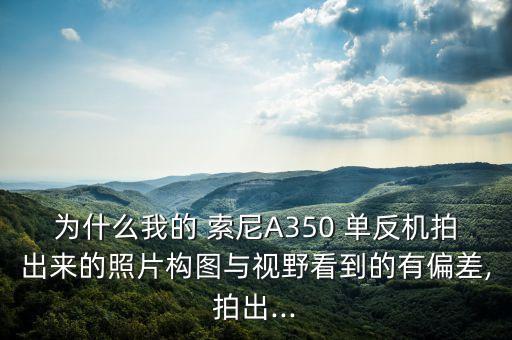 为什么我的 索尼A350 单反机拍出来的照片构图与视野看到的有偏差,拍出...